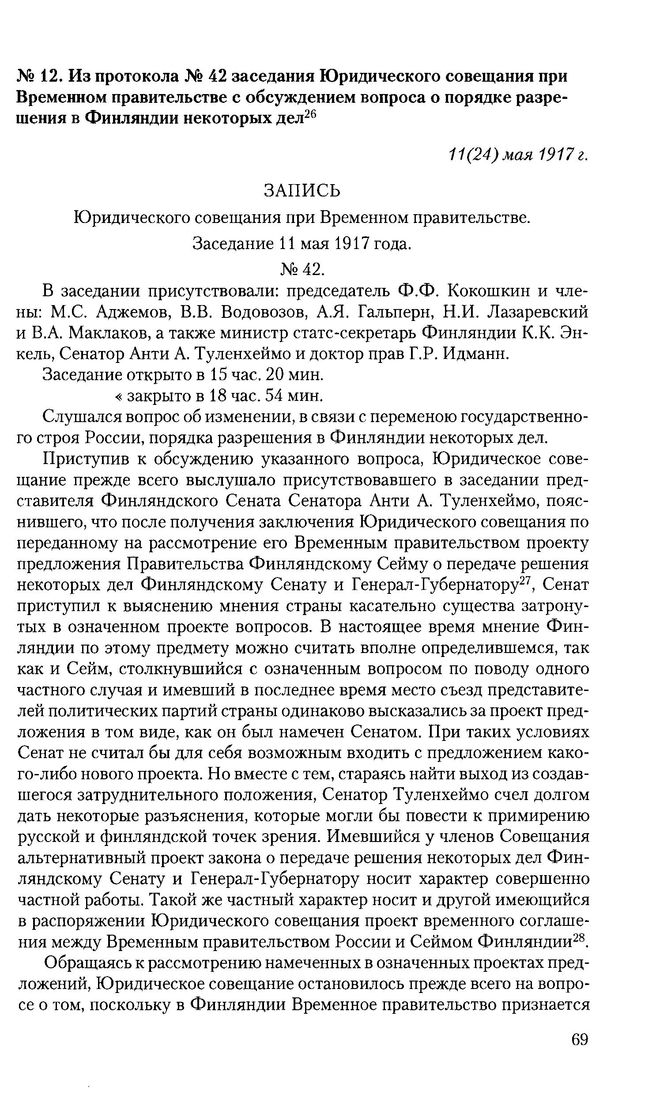 № 12. Из протокола № 42 заседания Юридического совещания при Временном правительстве с обсуждением вопроса о порядке разрешения в Финляндии некоторых дел$^{26}$

11(24) мая 1917 г.

ЗАПИСЬ

Юридического совещания при Временном правительстве.

Заседание 11 мая 1917 года.

№ 42.

В заседании присутствовали: председатель Ф.Ф. Кокошкин и члены: М.С. Аджемов, В.В. Водовозов, А.Я. Гальперн, Н.И. Лазаревский и В.А. Маклаков, а также министр статс-секретарь Финляндии К.К. Энкель, Сенатор Анти А. Туленхеймо и доктор прав Г.Р. Идманн.

Заседание открыто в 15 час. 20 мин.

« закрыто в 18 час. 54 мин.

Слушался вопрос об изменении, в связи с переменою государственного строя России, порядка разрешения в Финляндии некоторых дел.

Приступив к обсуждению указанного вопроса, Юридическое совещание прежде всего выслушало присутствовавшего в заседании представителя Финляндского Сената Сенатора Анти А. Туленхеймо, пояснившего, что после получения заключения Юридического совещания по переданному на рассмотрение его Временным правительством проекту предложения Правительства Финляндскому Сейму о передаче решения некоторых дел Финляндскому Сенату и Генерал-Губернатору$^{27}$, Сенат приступил к выяснению мнения страны касательно существа затронутых в означенном проекте вопросов. В настоящее время мнение Финляндии по этому предмету можно считать вполне определившемся, так как и Сейм, столкнувшийся с означенным вопросом по поводу одного частного случая и имевший в последнее время место съезд представителей политических партий страны одинаково высказались за проект предложения в том виде, как он был намечен Сенатом. При таких условиях Сенат не считал бы для себя возможным входить с предложением какого-либо нового проекта. Но вместе с тем, стараясь найти выход из создавшегося затруднительного положения, Сенатор Туленхеймо счел долгом дать некоторые разъяснения, которые могли бы повести к примирению русской и финляндской точек зрения. Имевшийся у членов Совещания альтернативный проект закона о передаче решения некоторых дел Финляндскому Сенату и Генерал-Губернатору носит характер совершенно частной работы. Такой же частный характер носит и другой имеющийся в распоряжении Юридического совещания проект временного соглашения между Временным правительством России и Сеймом Финляндии$^{28}$.

Обращаясь к рассмотрению намеченных в означенных проектах предложений, Юридическое совещание остановилось прежде всего на вопросе о том, поскольку в Финляндии Временное правительство признается

69